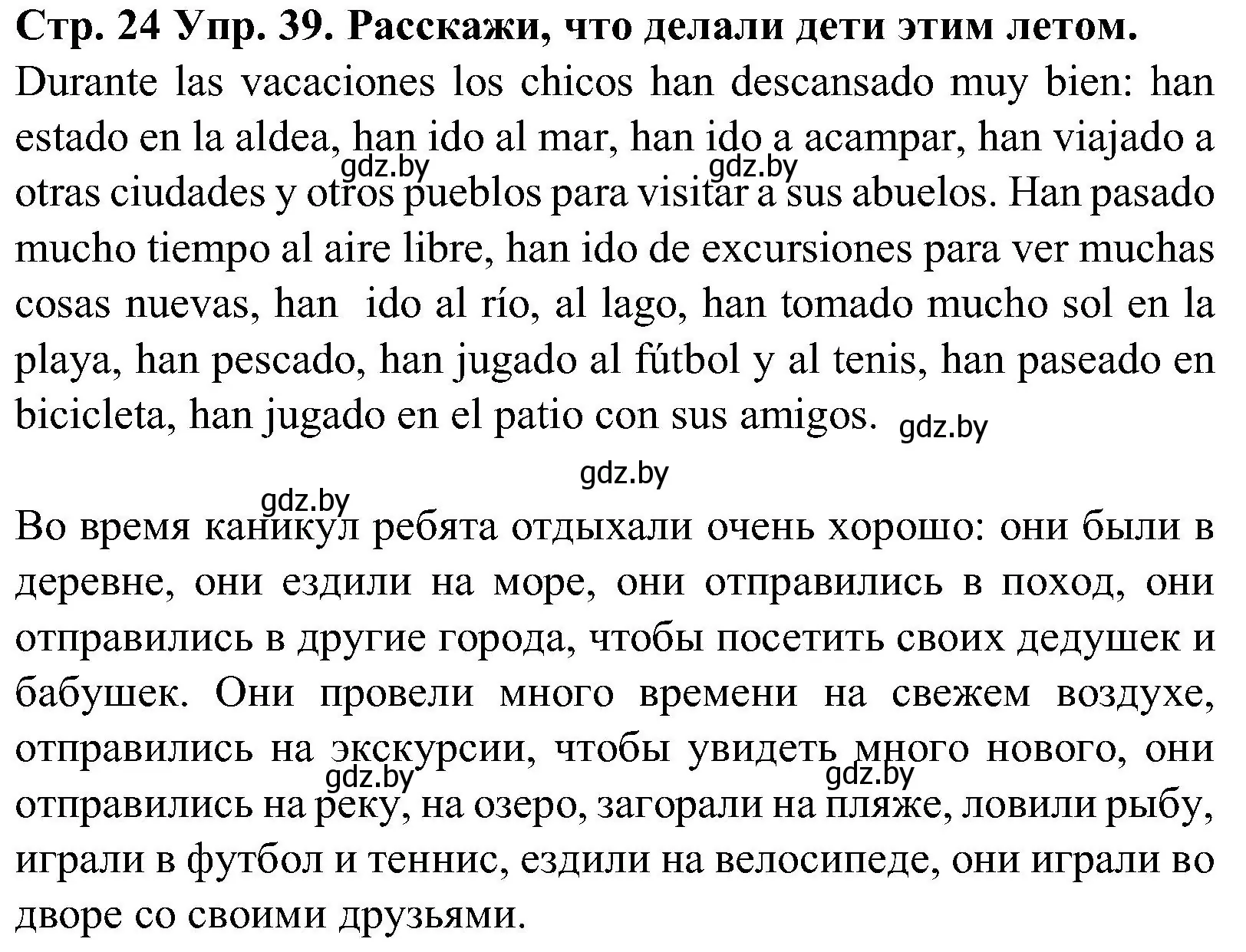 Стр. 24 Упр. 39. Расскажи, что делали дети этим летом.
Durante las vacaciones los chicos han descansado muy bien: han estado en la aldea, han ido al mar, han ido a acampar, han viajado a otras ciudades y otros pueblos para visitar a sus abuelos. Han pasado mucho tiempo al aire libre, han ido de excursiones para ver muchas cosas nuevas, han ido al río, al lago, han tomado mucho sol en la playa, han pescado, han jugado al fútbol y al tenis, han paseado en bicicleta, han jugado en el patio con sus amigos.

gdz.by gdz.by gdz.by gdz.by gdz.by

Во время каникул ребята отдыхали очень хорошо: они были в деревне, они ездили на море, они отправились в поход, они отправились в другие города, чтобы посетить своих дедушек и бабушек. Они провели много времени на свежем воздухе, отправились на экскурсии, чтобы увидеть много нового, они отправились на реку, на озеро, загорали на пляже, ловили рыбу, играли в футбол и теннис, ездили на велосипеде, они играли во дворе со своими друзьями.

gdz.by gdz.by